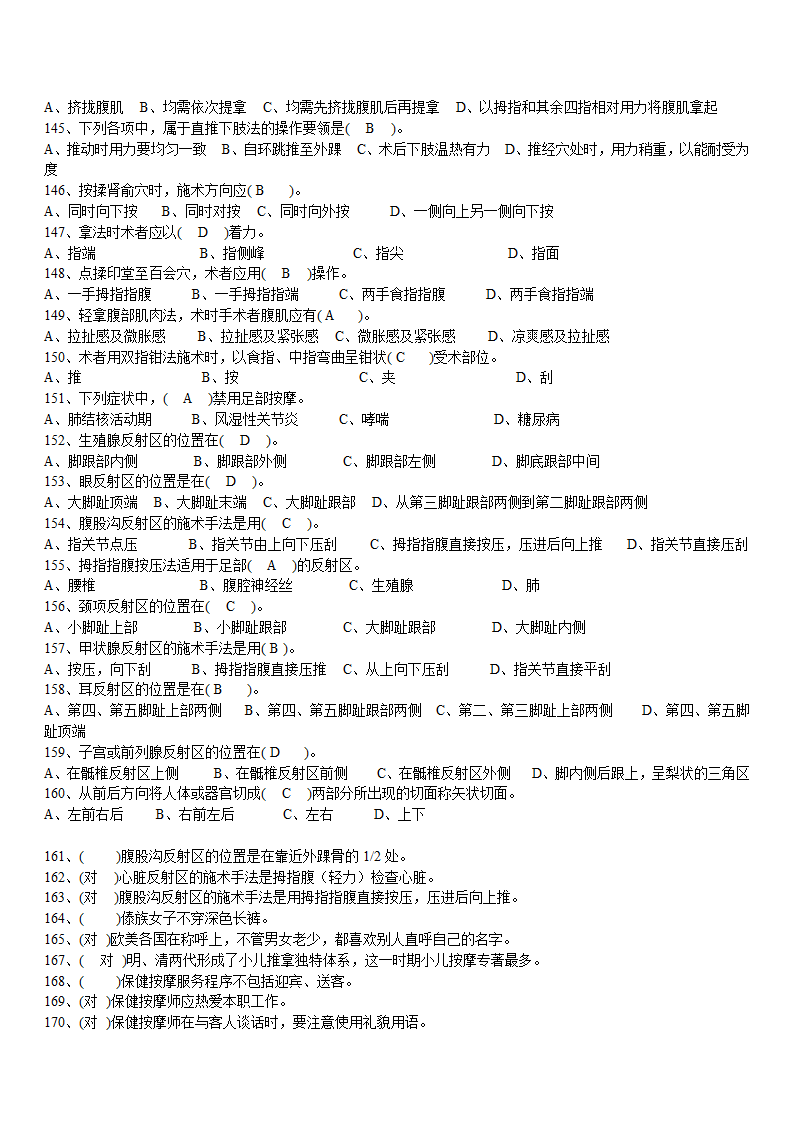 A、挤拢腹肌　B、均需依次提拿　C、均需先挤拢腹肌后再提拿　D、以拇指和其余四指相对用力将腹肌拿起
145、下列各项中，属于直推下肢法的操作要领是(　B　)。
A、推动时用力要均匀一致　B、自环跳推至外踝　C、术后下肢温热有力　D、推经穴处时，用力稍重，以能耐受为度
146、按揉肾俞穴时，施术方向应( B　)。
A、同时向下按　B、同时对按　C、同时向外按　D、一侧向上另一侧向下按
147、拿法时术者应以(　D　)着力。
A、指端　B、指侧峰　C、指尖　D、指面
148、点揉印堂至百会穴，术者应用(　B　)操作。
A、一手拇指指腹　B、一手拇指指端　C、两手食指指腹　D、两手食指指端
149、轻拿腹部肌肉法，术时手术者腹肌应有( A　)。
A、拉扯感及微胀感　B、拉扯感及紧张感　C、微胀感及紧张感　D、凉爽感及拉扯感
150、术者用双指钳法施术时，以食指、中指弯曲呈钳状( C　)受术部位。
A、推　B、按　C、夹　D、刮
151、下列症状中，(　A　)禁用足部按摩。
A、肺结核活动期　B、风湿性关节炎　C、哮喘　D、糖尿病
152、生殖腺反射区的位置在(　D　)。
A、脚跟部内侧　B、脚跟部外侧　C、脚跟部左侧　D、脚底跟部中间
153、眼反射区的位置是在(　D　)。
A、大脚趾顶端　B、大脚趾末端　C、大脚趾跟部　D、从第三脚趾跟部两侧到第二脚趾跟部两侧
154、腹股沟反射区的施术手法是用(　C　)。
A、指关节点压　B、指关节由上向下压刮　C、拇指指腹直接按压，压进后向上推　D、指关节直接压刮
155、拇指指腹按压法适用于足部(　A　)的反射区。
A、腰椎　B、腹腔神经丝　C、生殖腺　D、肺
156、颈项反射区的位置在(　C　)。
A、小脚趾上部　B、小脚趾跟部　C、大脚趾跟部　D、大脚趾内侧
157、甲状腺反射区的施术手法是用( B )。
A、按压，向下刮　B、拇指指腹直接压推　C、从上向下压刮　D、指关节直接平刮
158、耳反射区的位置是在( B　)。
A、第四、第五脚趾上部两侧　B、第四、第五脚趾跟部两侧　C、第二、第三脚趾上部两侧　D、第四、第五脚趾顶端
159、子宫或前列腺反射区的位置在( D　)。
A、在骶椎反射区上侧　B、在骶椎反射区前侧　C、在骶椎反射区外侧　D、脚内侧后跟上，呈梨状的三角区
160、从前后方向将人体或器官切成(　C　)两部分所出现的切面称矢状切面。
A、左前右后　B、右前左后　C、左右　D、上下

161、(　　)腹股沟反射区的位置是在靠近外踝骨的 1/2 处。
162、(对　)心脏反射区的施术手法是拇指腹（轻力）检查心脏。
163、(对　)腹股沟反射区的施术手法是用拇指指腹直接按压，压进后向上推。
164、(　　)傣族女子不穿深色长裤。
165、(对 )欧美各国在称呼上，不管男女老少，都喜欢别人直呼自己的名字。
167、(　对　)明、清两代形成了小儿推拿独特体系，这一时期小儿按摩专著最多。
168、(　　)保健按摩服务程序不包括迎宾、送客。
169、(对 )保健按摩师应热爱本职工作。
170、(对　)保健按摩师在与客人谈话时，要注意使用礼貌用语。